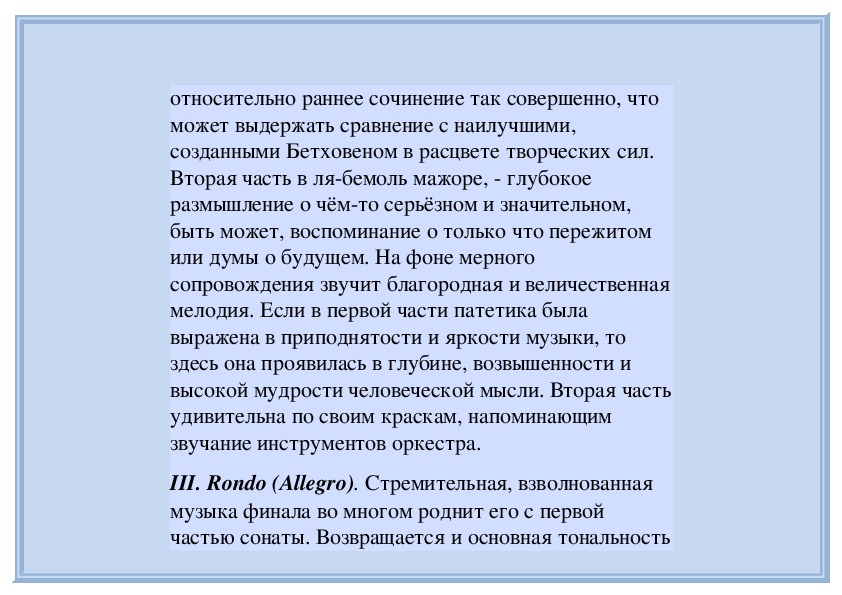 относительно раннее сочинение так совершенно, что может выдержать сравнение с наилучшими, созданными Бетховеном в расцвете творческих сил. Вторая часть в ля-бемоль мажоре, - глубокое размышление о чём-то серьёзном и значительном, быть может, воспоминание о только что пережитом или думы о будущем. На фоне мерного сопровождения звучит благородная и величественная мелодия. Если в первой части патетика была выражена в приподнятости и яркости музыки, то здесь она проявилась в глубине, возвышенности и высокой мудрости человеческой мысли. Вторая часть удивительна по своим краскам, напоминающим звучание инструментов оркестра.

III. Rondo (Allegro). Стремительная, взволнованная музыка финала во многом роднит его с первой частью сонаты. Возвращается и основная тональность